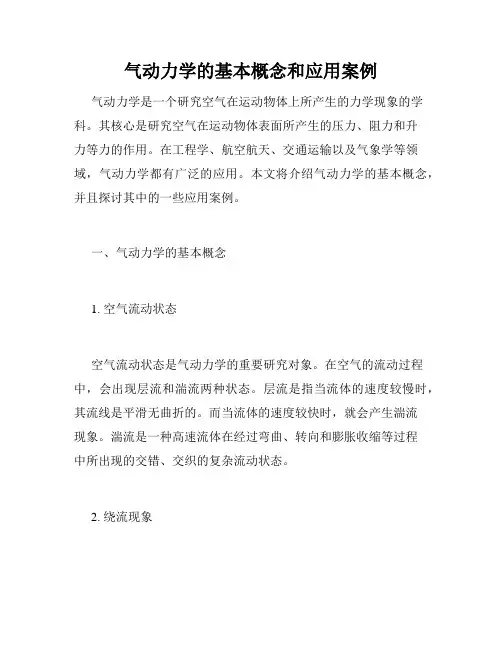 气动力学的基本概念和应用案例

气动力学是一个研究空气在运动物体上所产生的力学现象的学科。其核心是研究空气在运动物体表面所产生的压力、阻力和升力等力的作用。在工程学、航空航天、交通运输以及气象学等领域，气动力学都有广泛的应用。本文将介绍气动力学的基本概念，并且探讨其中的一些应用案例。

一、气动力学的基本概念

1. 空气流动状态

空气流动状态是气动力学的重要研究对象。在空气的流动过程中，会出现层流和湍流两种状态。层流是指当流体的速度较慢时，其流线是平滑无曲折的。而当流体的速度较快时，就会产生湍流现象。湍流是一种高速流体在经过弯曲、转向和膨胀收缩等过程中所出现的交错、交织的复杂流动状态。

2. 绕流现象